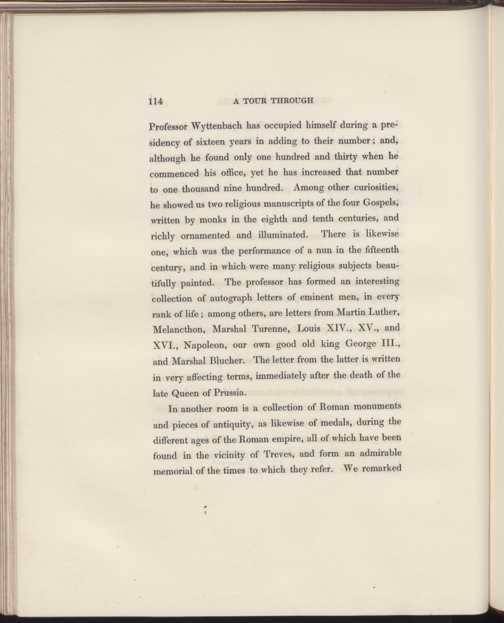 114 A TOUR THROUGH

Professor Wyttenbach has occupied himself during a presidency of sixteen years in adding to their number; and, although he found only one hundred and thirty when he commenced his office, yet he has increased that number to one thousand nine hundred. Among other curiosities, he showed us two religious manuscripts of the four Gospels, written by monks in the eighth and tenth centuries, and richly ornamented and illuminated. There is likewise one, which was the performance of a nun in the fifteenth century, and in which were many religious subjects beautifully painted. The professor has formed an interesting collection of autograph letters of eminent men, in every rank of life; among others, are letters from Martin Luther, Melancthon, Marshal Turenne, Louis XIV., XV., and XVI., Napoleon, our own good old king George III., and Marshal Blucher. The letter from the latter is written in very affecting terms, immediately after the death of the late Queen of Prussia.

In another room is a collection of Roman monuments and pieces of antiquity, as likewise of medals, during the different ages of the Roman empire, all of which have been found in the vicinity of Treves, and form an admirable memorial of the times to which they refer. We remarked